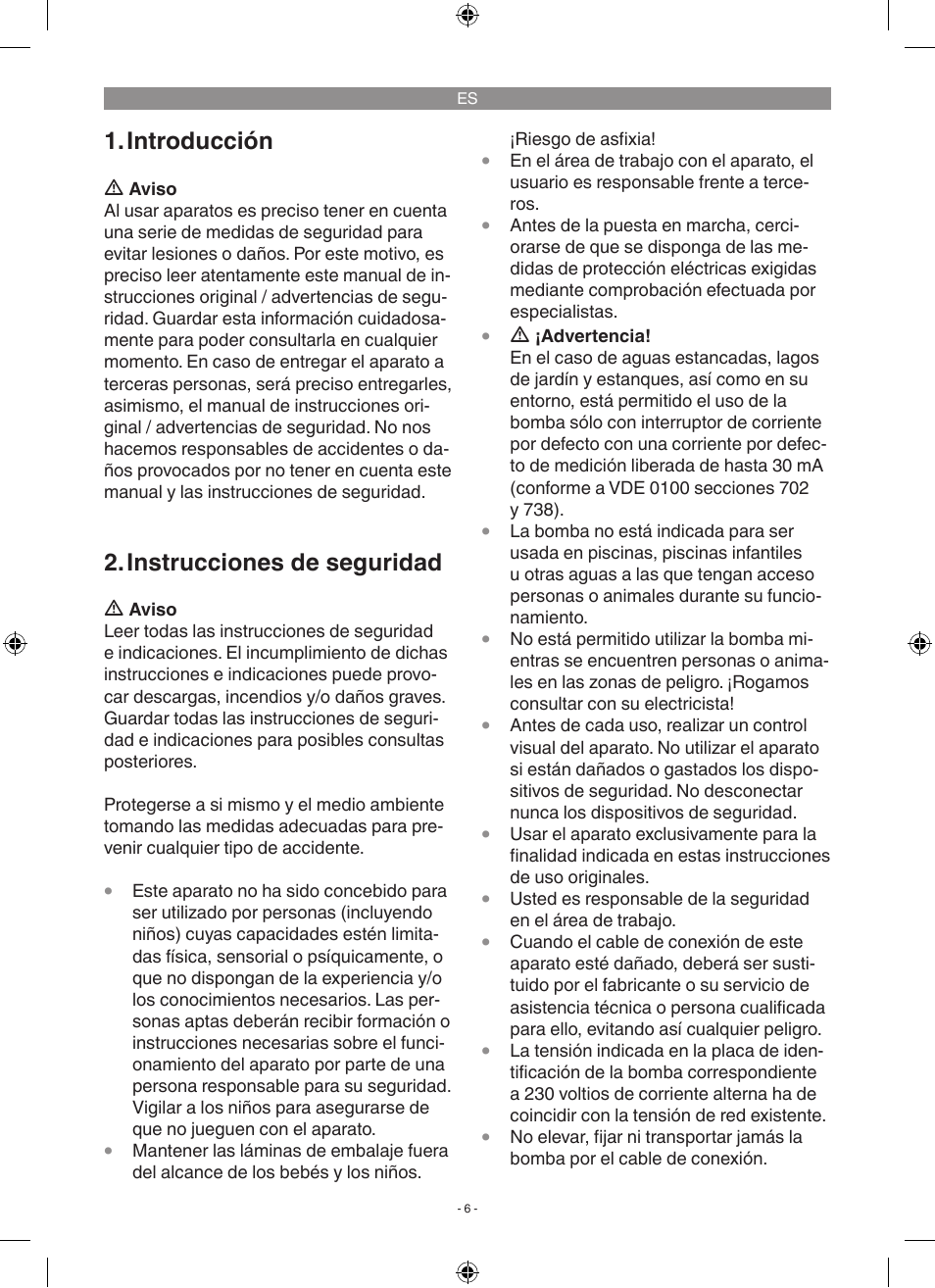 ES

1. Introducción

⚠ Aviso
Al usar aparatos es preciso tener en cuenta una serie de medidas de seguridad para evitar lesiones o daños. Por este motivo, es preciso leer atentamente este manual de instrucciones original / advertencias de seguridad. Guardar esta información cuidadosamente para poder consultarla en cualquier momento. En caso de entregar el aparato a terceras personas, será preciso entregarles, asimismo, el manual de instrucciones original / advertencias de seguridad. No nos hacemos responsables de accidentes o daños provocados por no tener en cuenta este manual y las instrucciones de seguridad.

2. Instrucciones de seguridad

⚠ Aviso
Leer todas las instrucciones de seguridad e indicaciones. El incumplimiento de dichas instrucciones e indicaciones puede provocar descargas, incendios y/o daños graves. Guardar todas las instrucciones de seguridad e indicaciones para posibles consultas posteriores.

Protegerse a si mismo y el medio ambiente tomando las medidas adecuadas para prevenir cualquier tipo de accidente.

• Este aparato no ha sido concebido para ser utilizado por personas (incluyendo niños) cuyas capacidades estén limitadas física, sensorial o psíquicamente, o que no dispongan de la experiencia y/o los conocimientos necesarios. Las personas aptas deberán recibir formación o instrucciones necesarias sobre el funcionamiento del aparato por parte de una persona responsable para su seguridad. Vigilar a los niños para asegurarse de que no jueguen con el aparato.
• Mantener las láminas de embalaje fuera del alcance de los bebés y los niños. ¡Riesgo de asfixia!
• En el área de trabajo con el aparato, el usuario es responsable frente a terceros.
• Antes de la puesta en marcha, cerciorarse de que se disponga de las medidas de protección eléctricas exigidas mediante comprobación efectuada por especialistas.
• ⚠ ¡Advertencia!
En el caso de aguas estancadas, lagos de jardín y estanques, así como en su entorno, está permitido el uso de la bomba sólo con interruptor de corriente por defecto con una corriente por defecto de medición liberada de hasta 30 mA (conforme a VDE 0100 secciones 702 y 738).
• La bomba no está indicada para ser usada en piscinas, piscinas infantiles u otras aguas a las que tengan acceso personas o animales durante su funcionamiento.
• No está permitido utilizar la bomba mientras se encuentren personas o animales en las zonas de peligro. ¡Rogamos consultar con su electricista!
• Antes de cada uso, realizar un control visual del aparato. No utilizar el aparato si están dañados o gastados los dispositivos de seguridad. No desconectar nunca los dispositivos de seguridad.
• Usar el aparato exclusivamente para la finalidad indicada en estas instrucciones de uso originales.
• Usted es responsable de la seguridad en el área de trabajo.
• Cuando el cable de conexión de este aparato esté dañado, deberá ser sustituido por el fabricante o su servicio de asistencia técnica o persona cualificada para ello, evitando así cualquier peligro.
• La tensión indicada en la placa de identificación de la bomba correspondiente a 230 voltios de corriente alterna ha de coincidir con la tensión de red existente.
• No elevar, fijar ni transportar jamás la bomba por el cable de conexión.

- 6 -